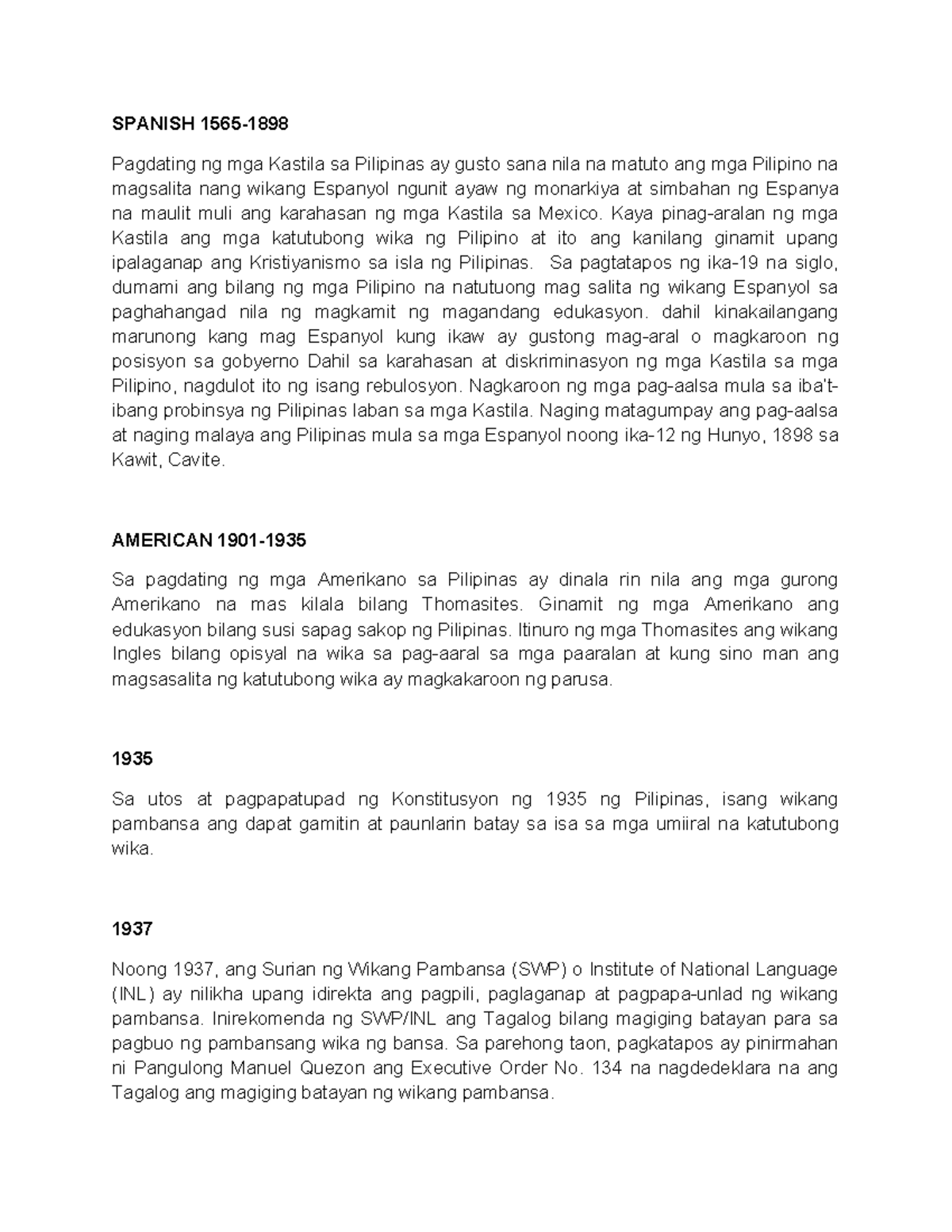 SPANISH 1565-1898

Pagdating ng mga Kastila sa Pilipinas ay gusto sana nila na matuto ang mga Pilipino na magsalita nang wikang Espanyol ngunit ayaw ng monarkiya at simbahan ng Espanya na maulit muli ang karahasan ng mga Kastila sa Mexico. Kaya pinag-aralan ng mga Kastila ang mga katutubong wika ng Pilipino at ito ang kanilang ginamit upang ipalaganap ang Kristiyanismo sa isla ng Pilipinas. Sa pagtatapos ng ika-19 na siglo, dumami ang bilang ng mga Pilipino na natutuong mag salita ng wikang Espanyol sa paghahangad nila ng magkamit ng magandang edukasyon. dahil kinakailangang marunong kang mag Espanyol kung ikaw ay gustong mag-aral o magkaroon ng posisyon sa gobyerno Dahil sa karahasan at diskriminasyon ng mga Kastila sa mga Pilipino, nagdulot ito ng isang rebulosyon. Nagkaroon ng mga pag-aalsa mula sa iba't-ibang probinsya ng Pilipinas laban sa mga Kastila. Naging matagumpay ang pag-aalsa at naging malaya ang Pilipinas mula sa mga Espanyol noong ika-12 ng Hunyo, 1898 sa Kawit, Cavite.

AMERICAN 1901-1935

Sa pagdating ng mga Amerikano sa Pilipinas ay dinala rin nila ang mga gurong Amerikano na mas kilala bilang Thomasites. Ginamit ng mga Amerikano ang edukasyon bilang susi sapag sakop ng Pilipinas. Itinuro ng mga Thomasites ang wikang Ingles bilang opisyal na wika sa pag-aaral sa mga paaralan at kung sino man ang magsasalita ng katutubong wika ay magkakaroon ng parusa.

1935

Sa utos at pagpapatupad ng Konstitusyon ng 1935 ng Pilipinas, isang wikang pambansa ang dapat gamitin at paunlarin batay sa isa sa mga umiiral na katutubong wika.

1937

Noong 1937, ang Surian ng Wikang Pambansa (SWP) o Institute of National Language (INL) ay nilikha upang idirekta ang pagpili, paglaganap at pagpapa-unlad ng wikang pambansa. Inirekomenda ng SWP/INL ang Tagalog bilang magiging batayan para sa pagbuo ng pambansang wika ng bansa. Sa parehong taon, pagkatapos ay pinirmahan ni Pangulong Manuel Quezon ang Executive Order No. 134 na nagdedeklara na ang Tagalog ang magiging batayan ng wikang pambansa.